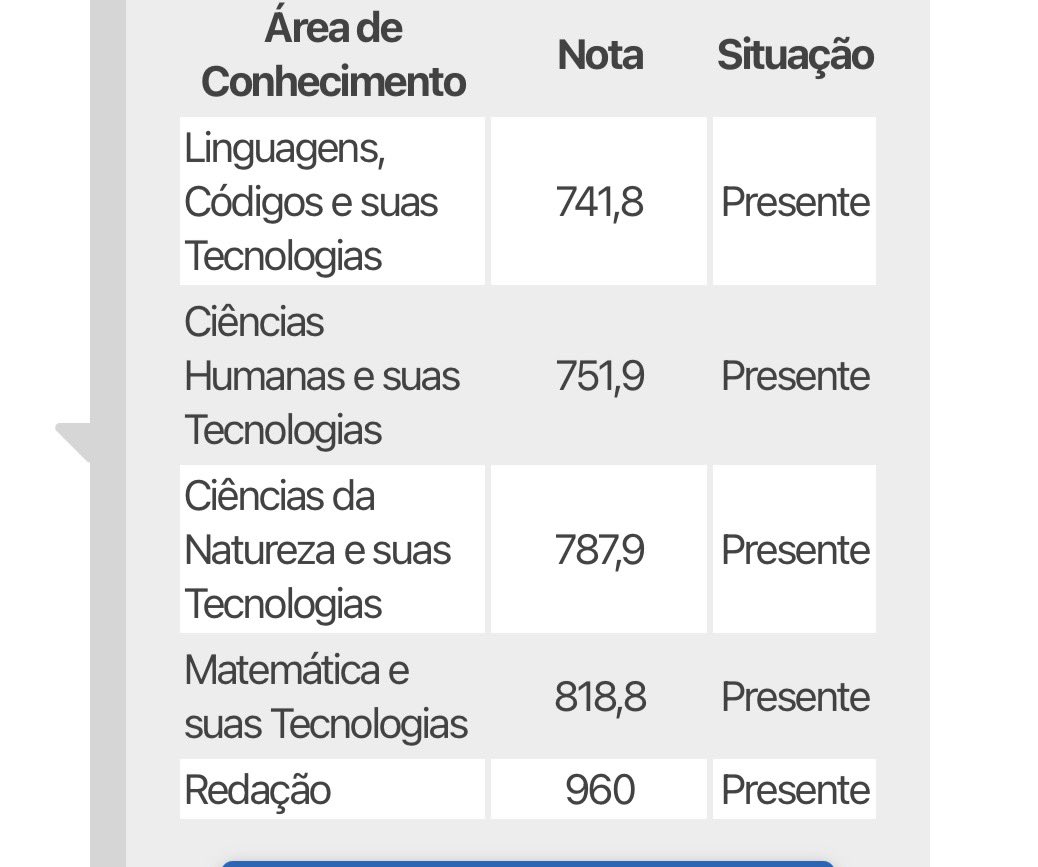 | Área de Conhecimento | Nota | Situação |
|---|---|---|
| Linguagens, Códigos e suas Tecnologias | 741,8 | Presente |
| Ciências Humanas e suas Tecnologias | 751,9 | Presente |
| Ciências da Natureza e suas Tecnologias | 787,9 | Presente |
| Matemática e suas Tecnologias | 818,8 | Presente |
| Redação | 960 | Presente |